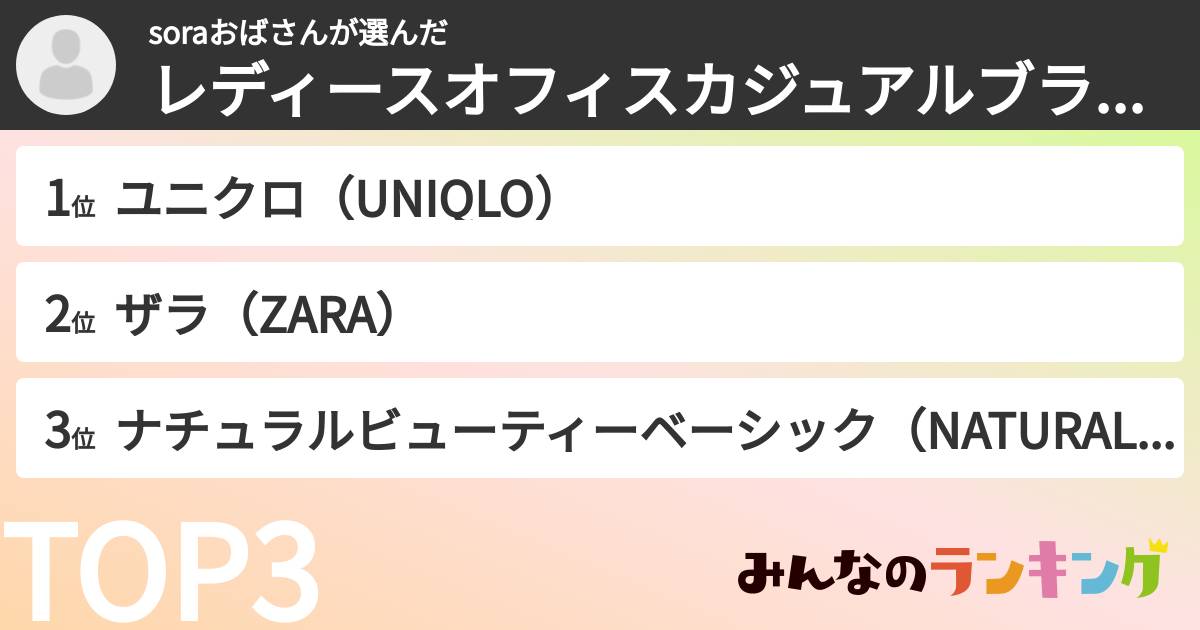 soraおばさんが選んだ
レディースオフィスカジュアルブラ...

1位 ユニクロ（UNIQLO）

2位 ザラ（ZARA）

3位 ナチュラルビューティーベーシック（NATURAL...

TOP3

みんなのランキング